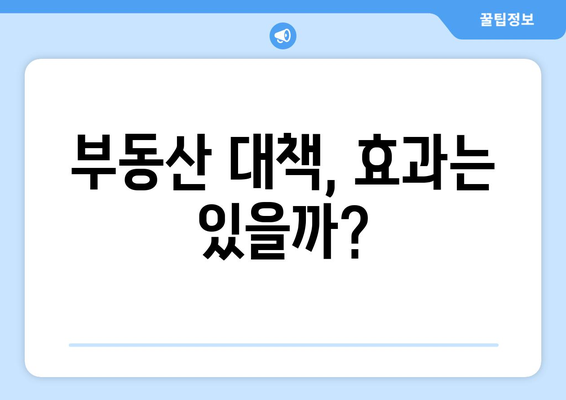 꿀팁정보

부동산 대책, 효과는 있을까?